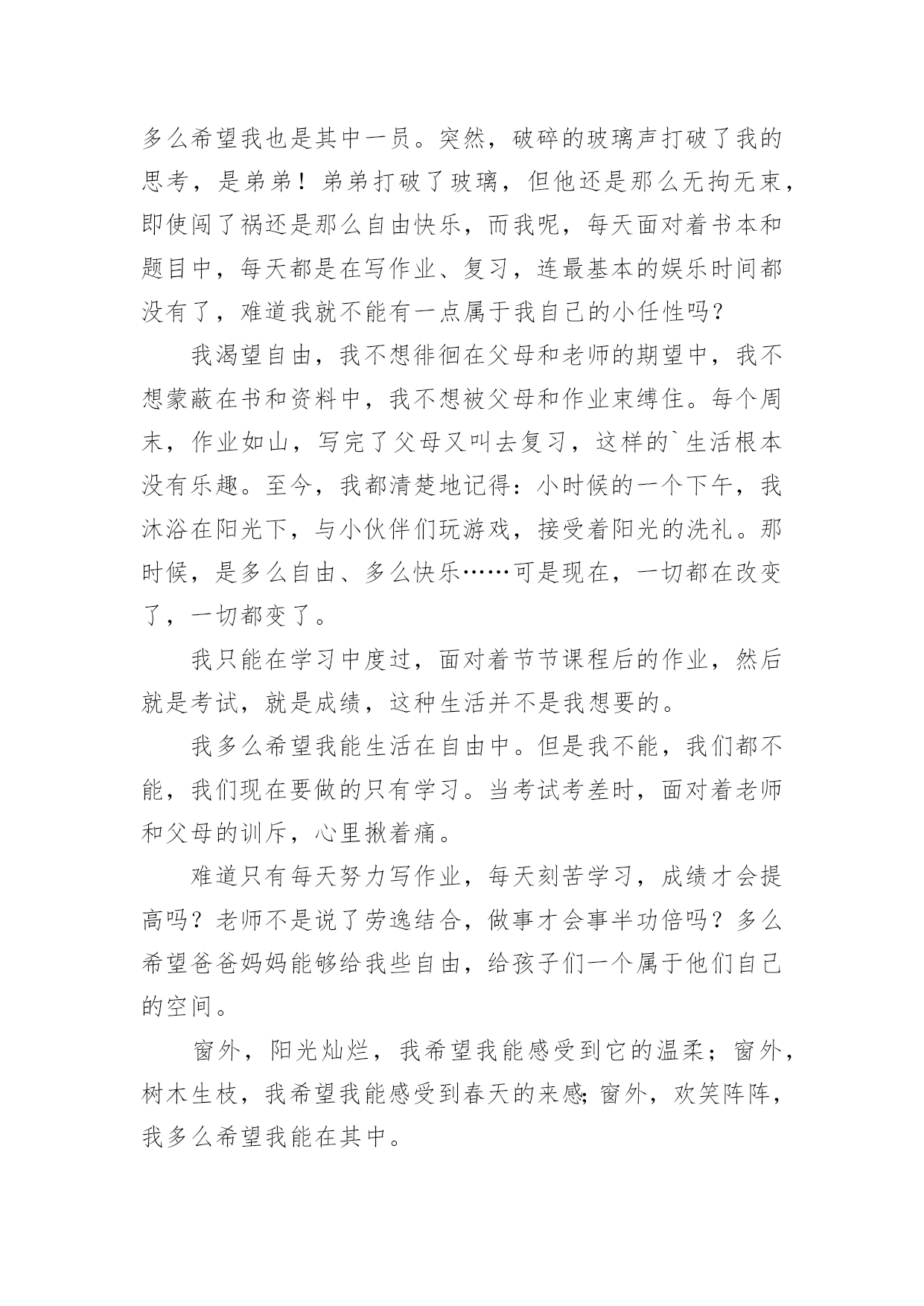 多么希望我也是其中一员。突然，破碎的玻璃声打破了我的思考，是弟弟！弟弟打破了玻璃，但他还是那么无拘无束，即使闯了祸还是那么自由快乐，而我呢，每天面对着书本和题目中，每天都是在写作业、复习，连最基本的娱乐时间都没有了，难道我就不能有一点属于我自己的小任性吗？

我渴望自由，我不想徘徊在父母和老师的期望中，我不想蒙蔽在书和资料中，我不想被父母和作业束缚住。每个周末，作业如山，写完了父母又叫去复习，这样的`生活根本没有乐趣。至今，我都清楚地记得：小时候的一个下午，我沐浴在阳光下，与小伙伴们玩游戏，接受着阳光的洗礼。那时候，是多么自由、多么快乐……可是现在，一切都在改变了，一切都变了。

我只能在学习中度过，面对着节节课程后的作业，然后就是考试，就是成绩，这种生活并不是我想要的。

我多么希望我能生活在自由中。但是我不能，我们都不能，我们现在要做的只有学习。当考试考差时，面对着老师和父母的训斥，心里揪着痛。

难道只有每天努力写作业，每天刻苦学习，成绩才会提高吗？老师不是说了劳逸结合，做事才会事半功倍吗？多么希望爸爸妈妈能够给我些自由，给孩子们一个属于他们自己的空间。

窗外，阳光灿烂，我希望我能感受到它的温柔；窗外，树木生枝，我希望我能感受到春天的来感;窗外，欢笑阵阵，我多么希望我能在其中。